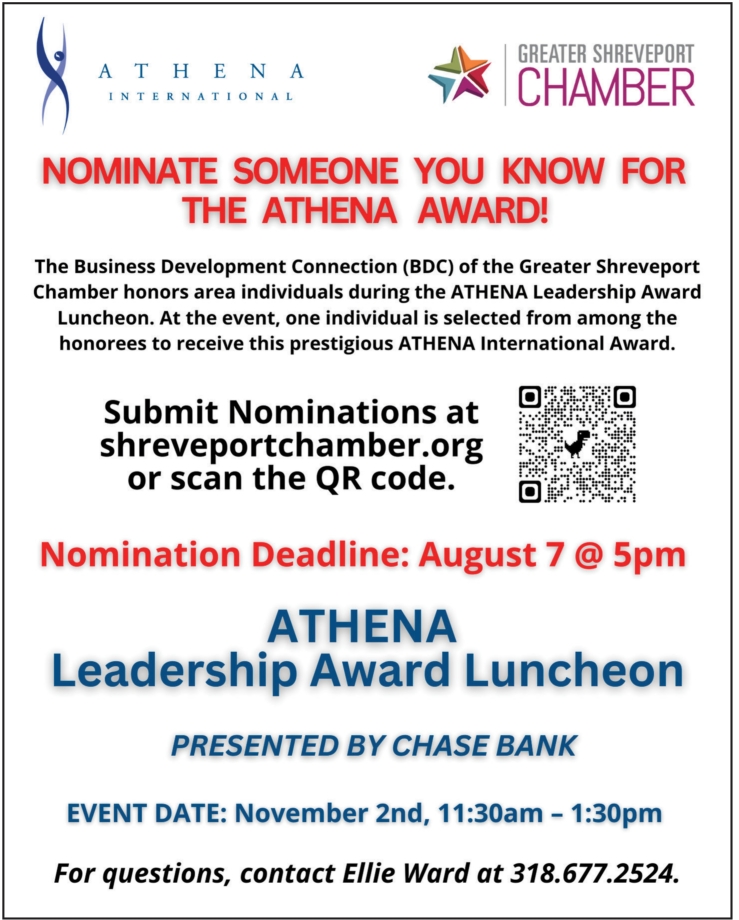 ATHENA
INTERNATIONAL

GREATER SHREVEPORT
CHAMBER

NOMINATE SOMEONE YOU KNOW FOR THE ATHENA AWARD!

The Business Development Connection (BDC) of the Greater Shreveport Chamber honors area individuals during the ATHENA Leadership Award Luncheon. At the event, one individual is selected from among the honorees to receive this prestigious ATHENA International Award.

Submit Nominations at
shreveportchamber.org
or scan the QR code.

Nomination Deadline: August 7 @ 5pm

ATHENA
Leadership Award Luncheon

PRESENTED BY CHASE BANK

EVENT DATE: November 2nd, 11:30am – 1:30pm

For questions, contact Ellie Ward at 318.677.2524.